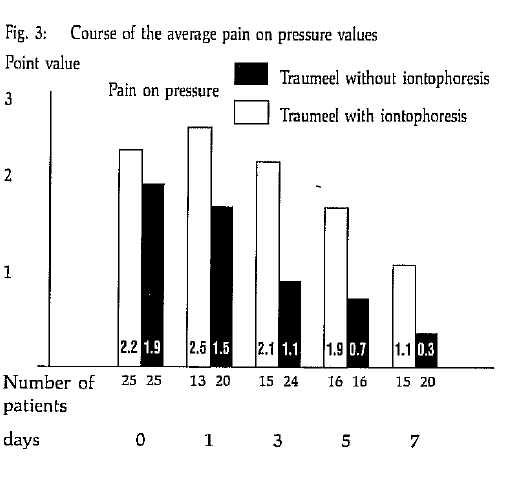 Fig. 3: Course of the average pain on pressure values

Point value

Pain on pressure

Traumeel without iontophoresis

Traumeel with iontophoresis

3

2

1

2.2 1.9 2.5 1.5 2.1 1.1 1.9 0.7 1.1 0.3

Number of patients 25 25 13 20 15 24 16 16 15 20

days 0 1 3 5 7